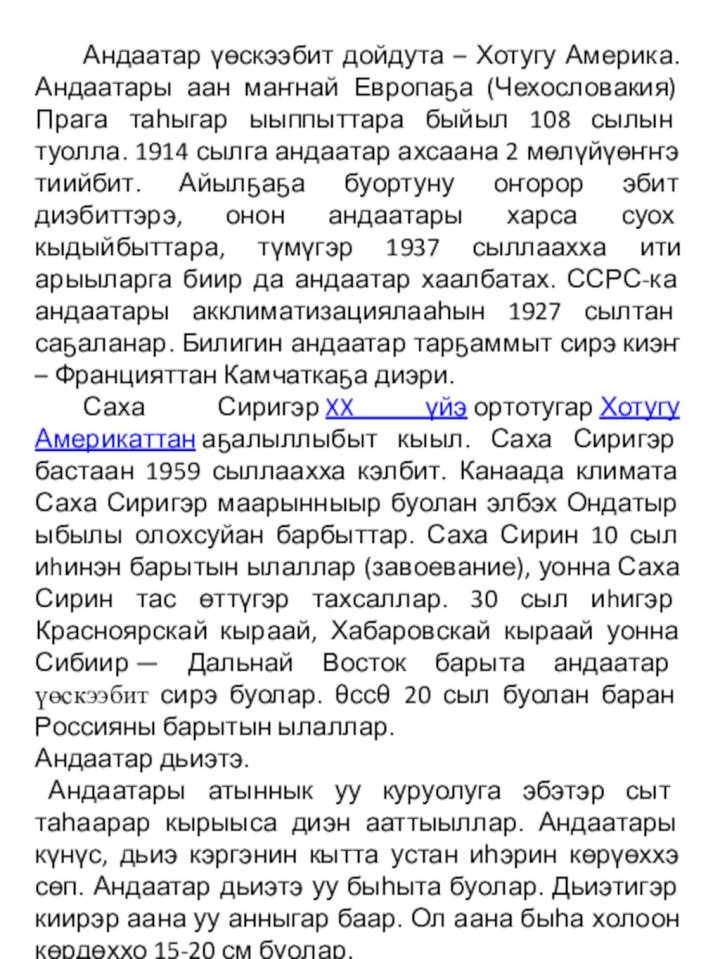 Андаатар үөскээбит дойдута – Хотугу Америка. Андаатары аан маҥнай Европаҕа (Чехословакия) Прага таһыгар ыыппыттара быйыл 108 сылын туолла. 1914 сылга андаатар ахсаана 2 мөлүйүөҥҥэ тиийбит. Айылҕаҕа буортуну оҥорор эбит диэбиттэрэ, онон андаатары харса суох кыдыйбыттара, түмүгэр 1937 сыллаахха ити арыыларга биир да андаатар хаалбатах. ССРС-ка андаатары акклиматизациялааһын 1927 сылтан саҕаланар. Билигин андаатар тарҕаммыт сирэ киэҥ – Францияттан Камчаткаҕа диэри.

Саха Сиригэр XX үйэ ортотугар Хотугу Америкаттан аҕалыллыбыт кыыл. Саха Сиригэр бастаан 1959 сыллаахха кэлбит. Канаада климата Саха Сиригэр маарынныыр буолан элбэх Ондатыр ыбылы олохсуйан барбыттар. Саха Сирин 10 сыл иһинэн барытын ылаллар (завоевание), уонна Саха Сирин тас өттүгэр тахсаллар. 30 сыл иһигэр Красноярскай кыраай, Хабаровскай кыраай уонна Сибиир — Дальнай Восток барыта андаатар үөскээбит сирэ буолар. Өссө 20 сыл буолан баран Россияны барытын ылаллар.
Андаатар дьиэтэ.
Андаатары атыннык уу куруолуга эбэтэр сыт таһаарар кырыыса диэн ааттыыллар. Андаатары күнүс, дьиэ кэргэнин кытта устан иһэрин көрүөххэ сөп. Андаатар дьиэтэ уу быһыта буолар. Дьиэтигэр киирэр аана уу анныгар баар. Ол аана быһа холоон көрдөххө 15-20 см буолар.